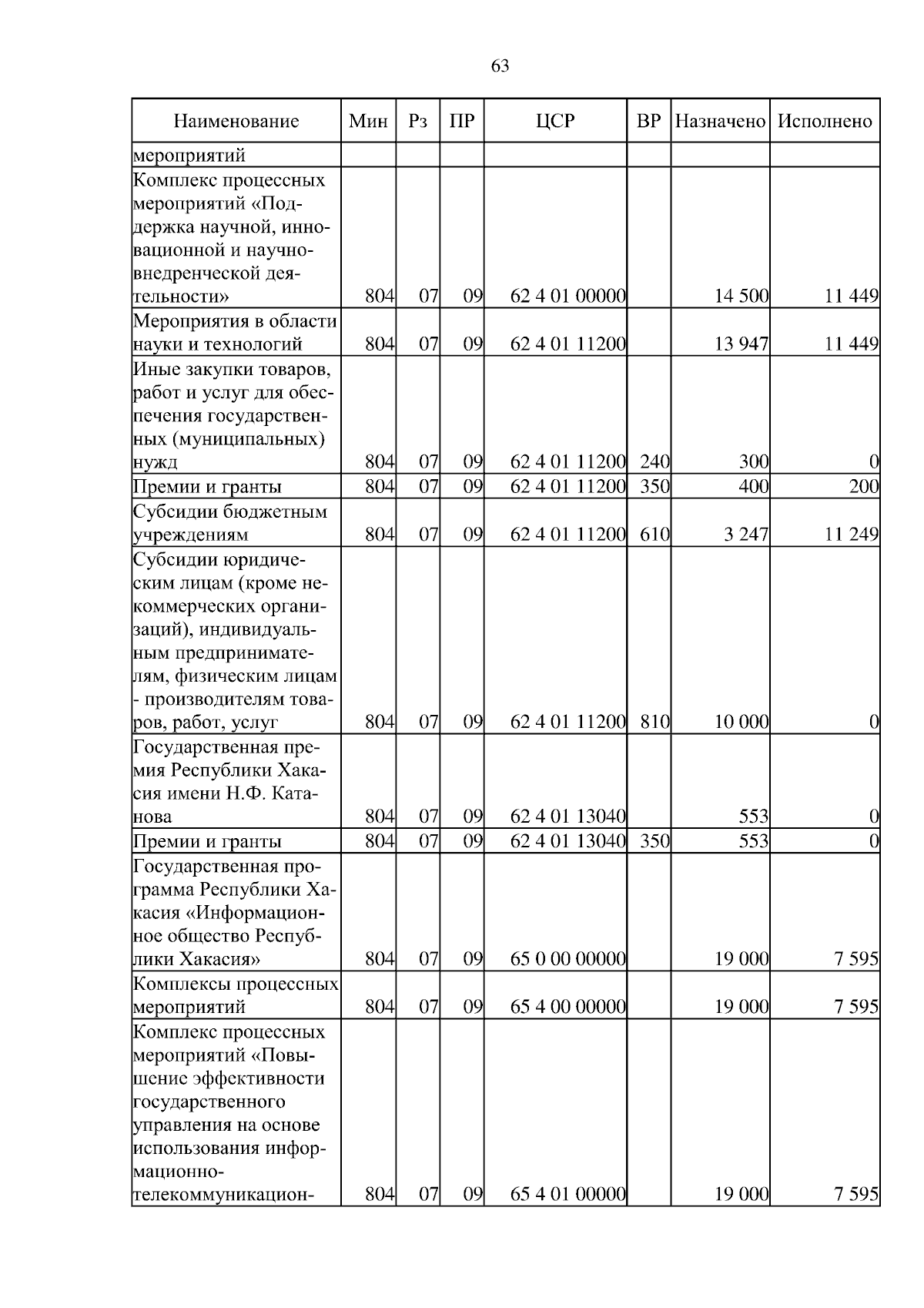 63

| Наименование | Мин | Рз | ПР | ЦСР | ВР | Назначено | Исполнено |
|---|---|---|---|---|---|---|---|
| мероприятий | | | | | | | |
| Комплекс процессных мероприятий «Поддержка научной, инновационной и научно-внедренческой деятельности» | 804 | 07 | 09 | 62 4 01 00000 | | 14 500 | 11 449 |
| Мероприятия в области науки и технологий | 804 | 07 | 09 | 62 4 01 11200 | | 13 947 | 11 449 |
| Иные закупки товаров, работ и услуг для обеспечения государственных (муниципальных) нужд | 804 | 07 | 09 | 62 4 01 11200 | 240 | 300 | 0 |
| Премии и гранты | 804 | 07 | 09 | 62 4 01 11200 | 350 | 400 | 200 |
| Субсидии бюджетным учреждениям | 804 | 07 | 09 | 62 4 01 11200 | 610 | 3 247 | 11 249 |
| Субсидии юридическим лицам (кроме некоммерческих организаций), индивидуальным предпринимателям, физическим лицам - производителям товаров, работ, услуг | 804 | 07 | 09 | 62 4 01 11200 | 810 | 10 000 | 0 |
| Государственная премия Республики Хакасия имени Н.Ф. Катанова | 804 | 07 | 09 | 62 4 01 13040 | | 553 | 0 |
| Премии и гранты | 804 | 07 | 09 | 62 4 01 13040 | 350 | 553 | 0 |
| Государственная программа Республики Хакасия «Информационное общество Республики Хакасия» | 804 | 07 | 09 | 65 0 00 00000 | | 19 000 | 7 595 |
| Комплексы процессных мероприятий | 804 | 07 | 09 | 65 4 00 00000 | | 19 000 | 7 595 |
| Комплекс процессных мероприятий «Повышение эффективности государственного управления на основе использования информационно-телекоммуникацион- | 804 | 07 | 09 | 65 4 01 00000 | | 19 000 | 7 595 |